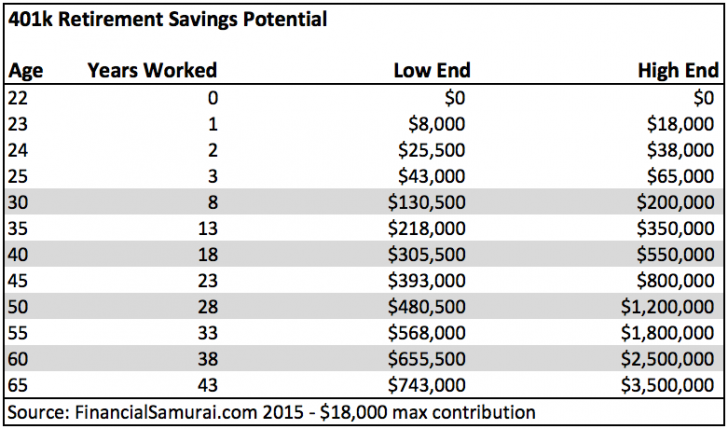 401k Retirement Savings Potential

| Age | Years Worked | Low End | High End |
|---|---|---|---|
| 22 | 0 | \$0 | \$0 |
| 23 | 1 | \$8,000 | \$18,000 |
| 24 | 2 | \$25,500 | \$38,000 |
| 25 | 3 | \$43,000 | \$65,000 |
| 30 | 8 | \$130,500 | \$200,000 |
| 35 | 13 | \$218,000 | \$350,000 |
| 40 | 18 | \$305,500 | \$550,000 |
| 45 | 23 | \$393,000 | \$800,000 |
| 50 | 28 | \$480,500 | \$1,200,000 |
| 55 | 33 | \$568,000 | \$1,800,000 |
| 60 | 38 | \$655,500 | \$2,500,000 |
| 65 | 43 | \$743,000 | \$3,500,000 |

Source: FinancialSamurai.com 2015 - \$18,000 max contribution